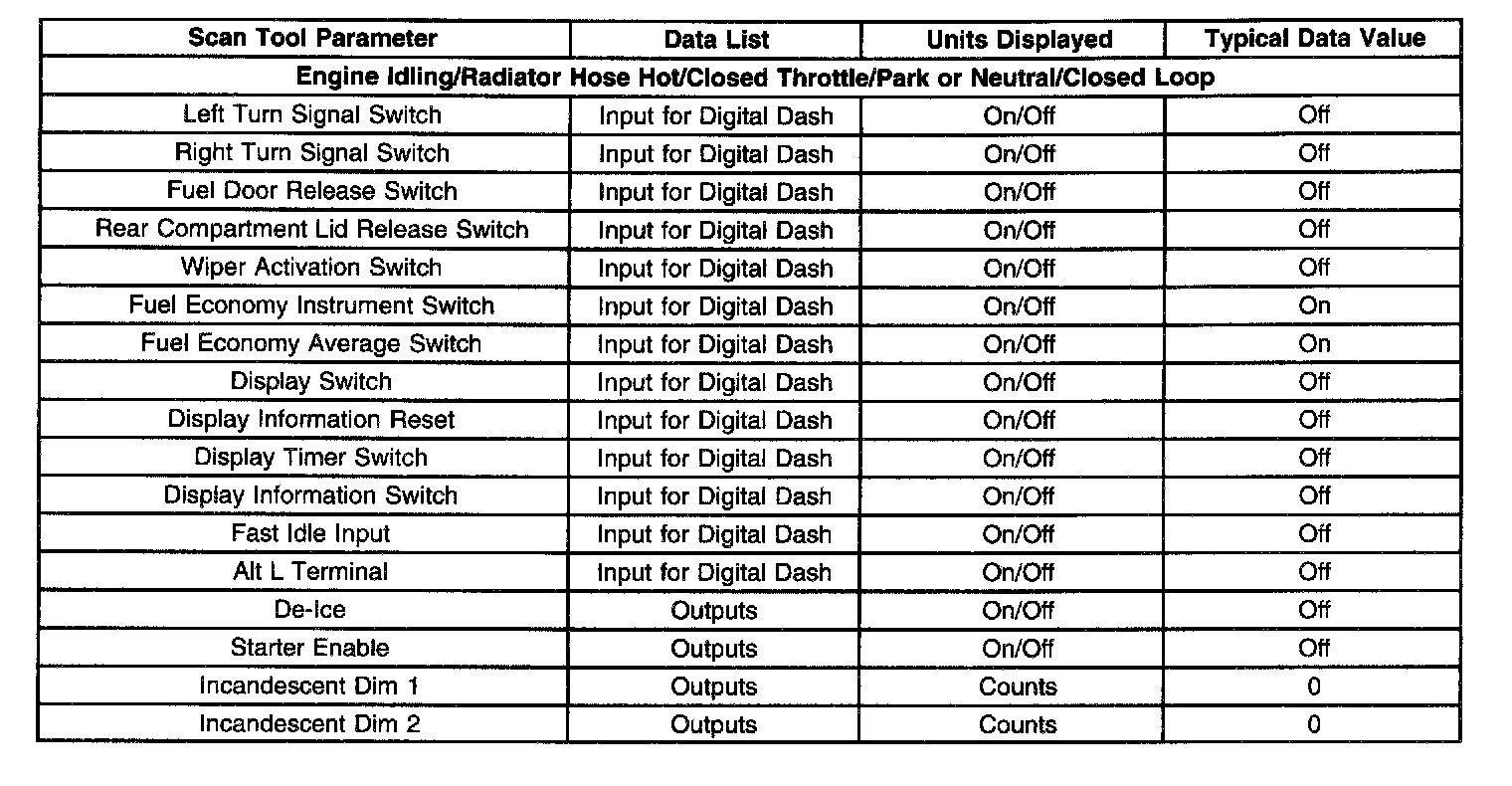 | Scan Tool Parameter | Data List | Units Displayed | Typical Data Value |
|---|---|---|---|
| Engine Idling/Radiator Hose Hot/Closed Throttle/Park or Neutral/Closed Loop | | | |
| Left Turn Signal Switch | Input for Digital Dash | On/Off | Off |
| Right Turn Signal Switch | Input for Digital Dash | On/Off | Off |
| Fuel Door Release Switch | Input for Digital Dash | On/Off | Off |
| Rear Compartment Lid Release Switch | Input for Digital Dash | On/Off | Off |
| Wiper Activation Switch | Input for Digital Dash | On/Off | Off |
| Fuel Economy Instrument Switch | Input for Digital Dash | On/Off | On |
| Fuel Economy Average Switch | Input for Digital Dash | On/Off | On |
| Display Switch | Input for Digital Dash | On/Off | Off |
| Display Information Reset | Input for Digital Dash | On/Off | Off |
| Display Timer Switch | Input for Digital Dash | On/Off | Off |
| Display Information Switch | Input for Digital Dash | On/Off | Off |
| Fast Idle Input | Input for Digital Dash | On/Off | Off |
| Alt L Terminal | Input for Digital Dash | On/Off | Off |
| De-Ice | Outputs | On/Off | Off |
| Starter Enable | Outputs | On/Off | Off |
| Incandescent Dim 1 | Outputs | Counts | 0 |
| Incandescent Dim 2 | Outputs | Counts | 0 |